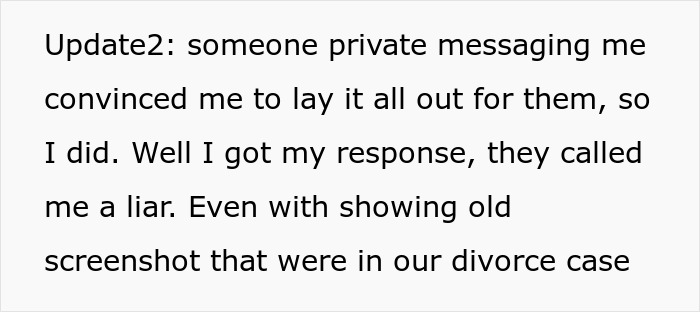 Update2: someone private messaging me convinced me to lay it all out for them, so I did. Well I got my response, they called me a liar. Even with showing old screenshot that were in our divorce case